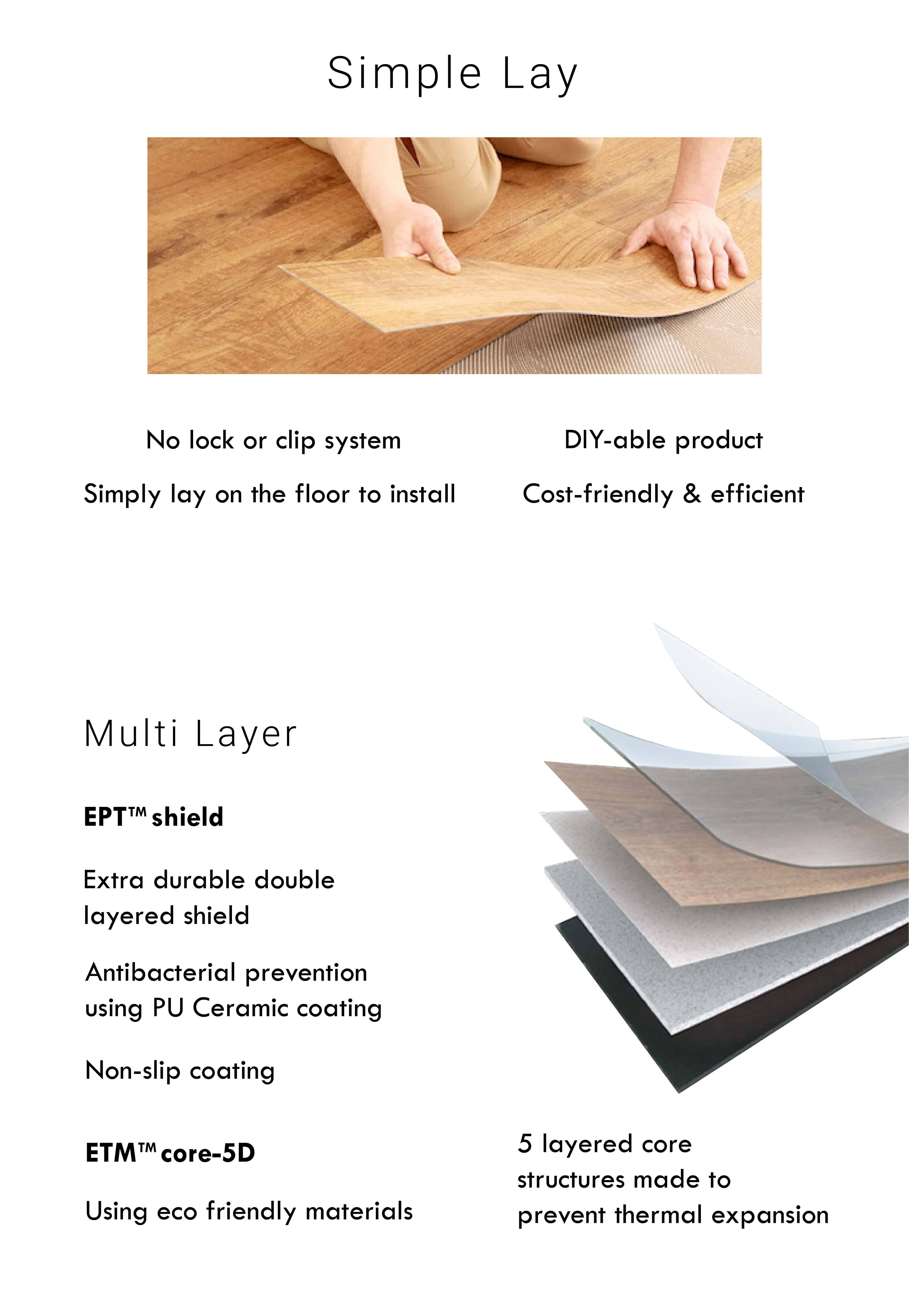 Simple Lay

No lock or clip system

Simply lay on the floor to install

DIY-able product

Cost-friendly & efficient

Multi Layer

EPT™ shield

Extra durable double layered shield

Antibacterial prevention using PU Ceramic coating

Non-slip coating

ETM™ core-5D

Using eco friendly materials

5 layered core structures made to prevent thermal expansion